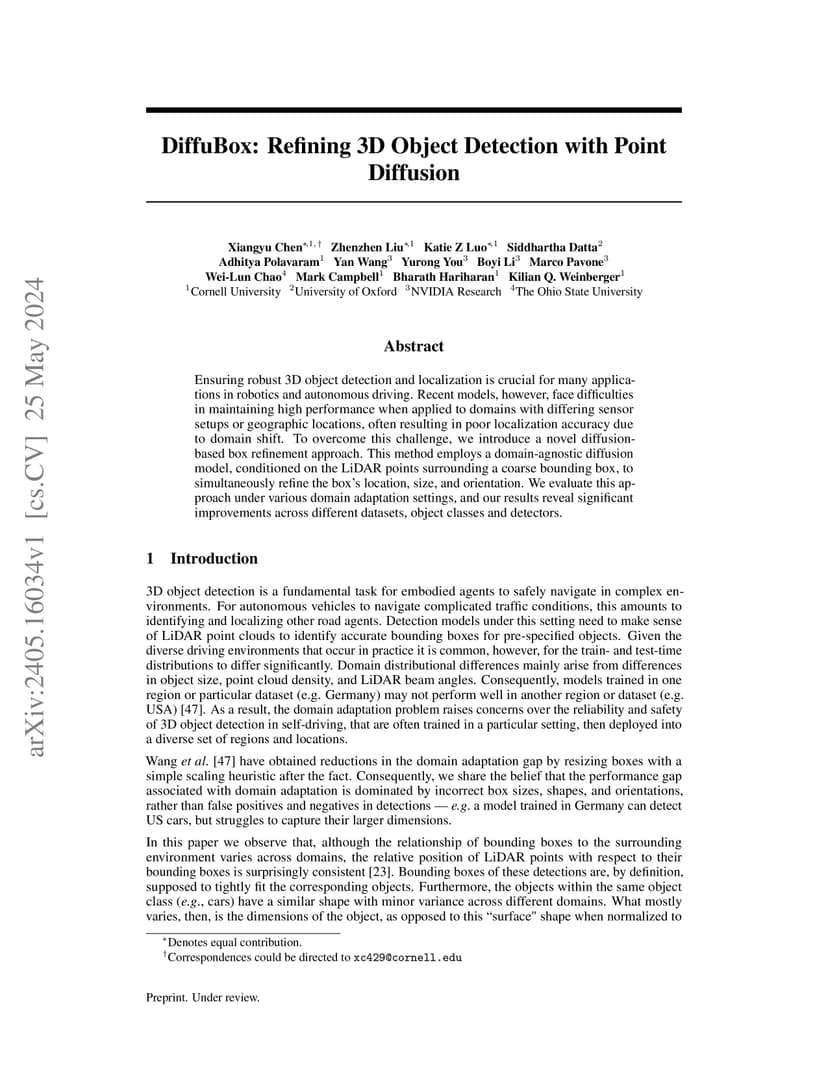 arXiv:2405.16034v1 [cs.CV] 25 May 2024

DiffuBox: Refining 3D Object Detection with Point Diffusion

Xiangyu Chen$^{*,1,\dagger}$ Zhenzhen Liu$^{*,1}$ Katie Z Luo$^{*,1}$ Siddhartha Datta$^{2}$
Adhitya Polavaram$^{1}$ Yan Wang$^{3}$ Yurong You$^{3}$ Boyi Li$^{3}$ Marco Pavone$^{3}$
Wei-Lun Chao$^{4}$ Mark Campbell$^{1}$ Bharath Hariharan$^{1}$ Kilian Q. Weinberger$^{1}$
$^{1}$Cornell University $^{2}$University of Oxford $^{3}$NVIDIA Research $^{4}$The Ohio State University

Abstract

Ensuring robust 3D object detection and localization is crucial for many applications in robotics and autonomous driving. Recent models, however, face difficulties in maintaining high performance when applied to domains with differing sensor setups or geographic locations, often resulting in poor localization accuracy due to domain shift. To overcome this challenge, we introduce a novel diffusion-based box refinement approach. This method employs a domain-agnostic diffusion model, conditioned on the LiDAR points surrounding a coarse bounding box, to simultaneously refine the box's location, size, and orientation. We evaluate this approach under various domain adaptation settings, and our results reveal significant improvements across different datasets, object classes and detectors.

1 Introduction

3D object detection is a fundamental task for embodied agents to safely navigate in complex environments. For autonomous vehicles to navigate complicated traffic conditions, this amounts to identifying and localizing other road agents. Detection models under this setting need to make sense of LiDAR point clouds to identify accurate bounding boxes for pre-specified objects. Given the diverse driving environments that occur in practice it is common, however, for the train- and test-time distributions to differ significantly. Domain distributional differences mainly arise from differences in object size, point cloud density, and LiDAR beam angles. Consequently, models trained in one region or particular dataset (e.g. Germany) may not perform well in another region or dataset (e.g. USA) [47]. As a result, the domain adaptation problem raises concerns over the reliability and safety of 3D object detection in self-driving, that are often trained in a particular setting, then deployed into a diverse set of regions and locations.

Wang et al. [47] have obtained reductions in the domain adaptation gap by resizing boxes with a simple scaling heuristic after the fact. Consequently, we share the belief that the performance gap associated with domain adaptation is dominated by incorrect box sizes, shapes, and orientations, rather than false positives and negatives in detections — e.g. a model trained in Germany can detect US cars, but struggles to capture their larger dimensions.

In this paper we observe that, although the relationship of bounding boxes to the surrounding environment varies across domains, the relative position of LiDAR points with respect to their bounding boxes is surprisingly consistent [23]. Bounding boxes of these detections are, by definition, supposed to tightly fit the corresponding objects. Furthermore, the objects within the same object class (e.g., cars) have a similar shape with minor variance across different domains. What mostly varies, then, is the dimensions of the object, as opposed to this "surface" shape when normalized to

$^{*}$Denotes equal contribution.
$^{\dagger}$Correspondences could be directed to xc429@cornell.edu

Preprint. Under review.